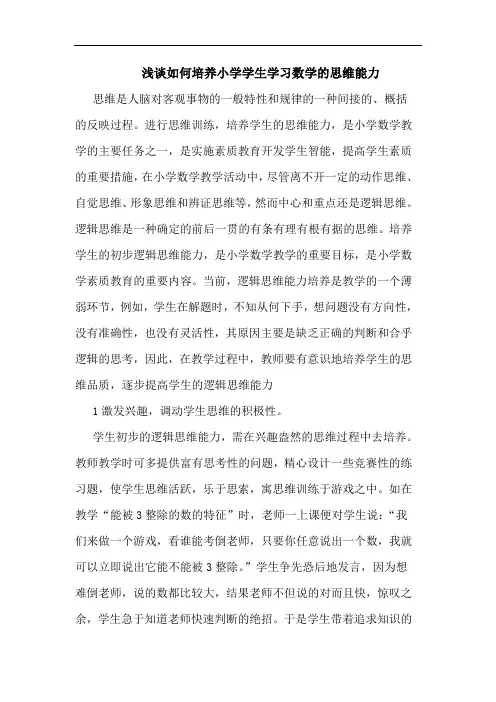 浅谈如何培养小学学生学习数学的思维能力

思维是人脑对客观事物的一般特性和规律的一种间接的、概括的反映过程。进行思维训练，培养学生的思维能力，是小学数学教学的主要任务之一，是实施素质教育开发学生智能，提高学生素质的重要措施，在小学数学教学活动中，尽管离不开一定的动作思维、自觉思维、形象思维和辨证思维等，然而中心和重点还是逻辑思维。逻辑思维是一种确定的前后一贯的有条有理有根有据的思维。培养学生的初步逻辑思维能力，是小学数学教学的重要目标，是小学数学素质教育的重要内容。当前，逻辑思维能力培养是教学的一个薄弱环节，例如，学生在解题时，不知从何下手，想问题没有方向性，没有准确性，也没有灵活性，其原因主要是缺乏正确的判断和合乎逻辑的思考，因此，在教学过程中，教师要有意识地培养学生的思维品质，逐步提高学生的逻辑思维能力

1 激发兴趣，调动学生思维的积极性。

学生初步的逻辑思维能力，需在兴趣盎然的思维过程中去培养。教师教学时可多提供富有思考性的问题，精心设计一些竞赛性的练习题，使学生思维活跃，乐于思索，寓思维训练于游戏之中。如在教学“能被 3 整除的数的特征”时，老师一上课便对学生说：“我们来做一个游戏，看谁能考倒老师，只要你任意说出一个数，我就可以立即说出它能不能被 3 整除。”学生争先恐后地发言，因为想难倒老师，说的数都比较大，结果老师不但说的对而且快，惊叹之余，学生急于知道老师快速判断的绝招。于是学生带着追求知识的